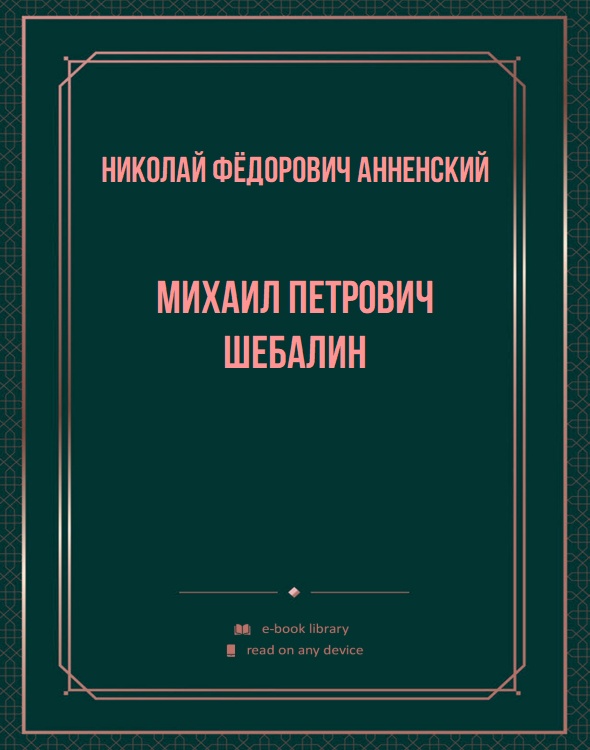 НИКОЛАЙ ФЁДОРОВИЧ АННЕНСКИЙ

МИХАИЛ ПЕТРОВИЧ ШЕБАЛИН

e-book library
read on any device